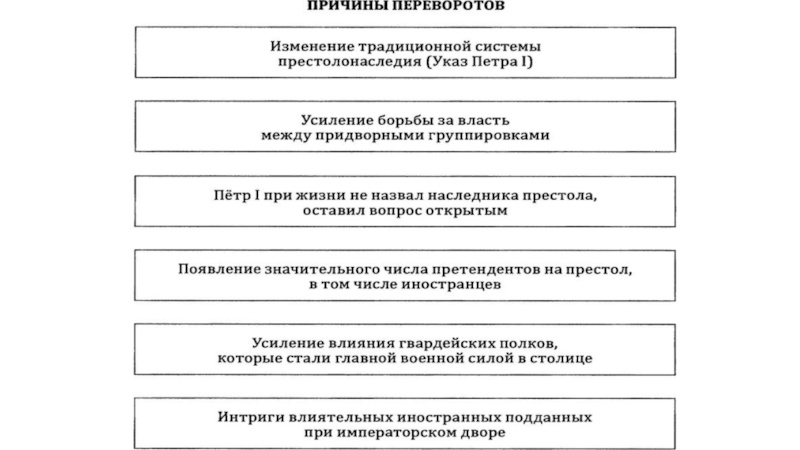 ПРИЧИНЫ ПЕРЕВОРОТОВ

Изменение традиционной системы престолонаследия (Указ Петра I)

Усиление борьбы за власть между придворными группировками

Пётр I при жизни не назвал наследника престола, оставил вопрос открытым

Появление значительного числа претендентов на престол, в том числе иностранцев

Усиление влияния гвардейских полков, которые стали главной военной силой в столице

Интриги влиятельных иностранных подданных при императорском дворе